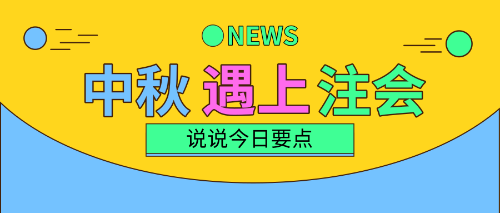 NEWS

中秋 遇上 注会

说说今日要点